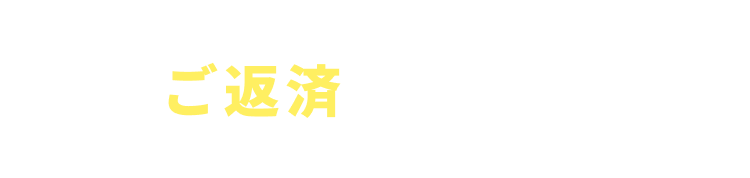 ご返済